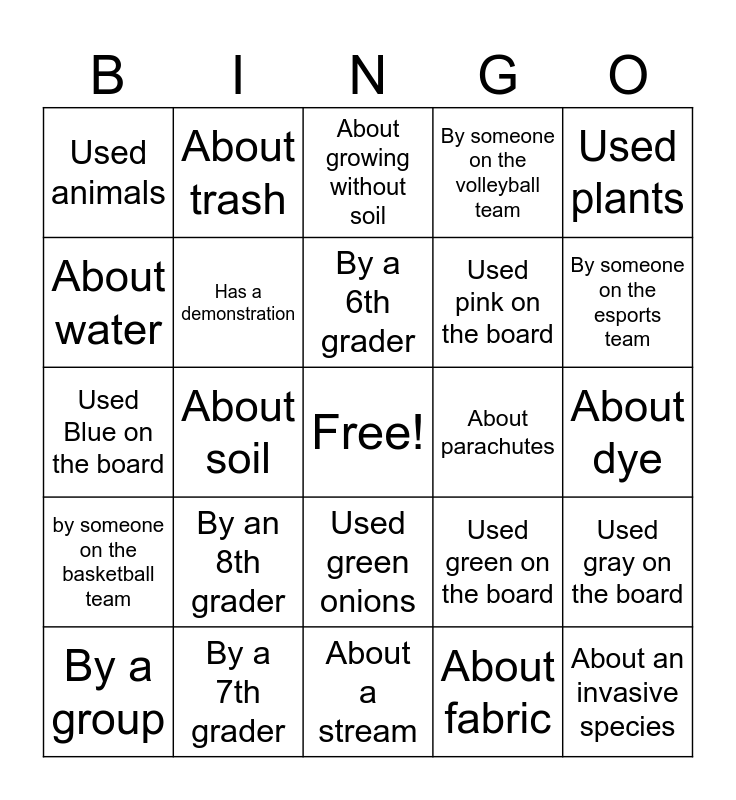 | B | I | N | G | O |
|---|---|---|---|---|
| Used animals | About trash | About growing without soil | By someone on the volleyball team | Used plants |
| About water | Has a demonstration | By a 6th grader | Used pink on the board | By someone on the esports team |
| Used Blue on the board | About soil | Free! | About parachutes | About dye |
| by someone on the basketball team | By an 8th grader | Used green onions | Used green on the board | Used gray on the board |
| By a group | By a 7th grader | About a stream | About fabric | About an invasive species |